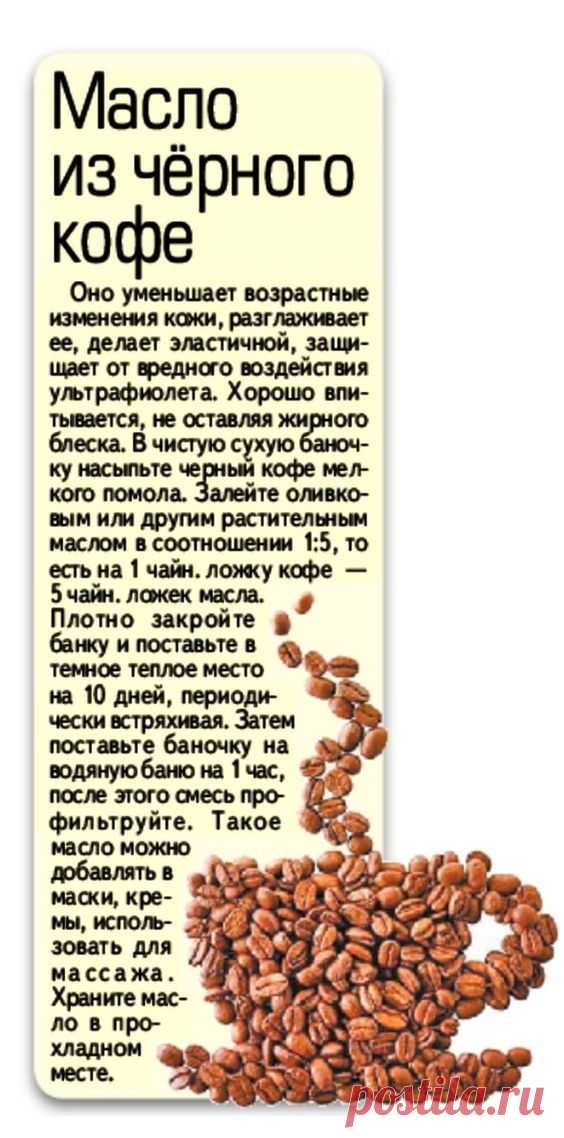 Масло из чёрного кофе

Оно уменьшает возрастные изменения кожи, разглаживает ее, делает эластичной, защищает от вредного воздействия ультрафиолета. Хорошо впитывается, не оставляя жирного блеска. В чистую сухую баночку насыпьте черный кофе мелкого помола. Залейте оливковым или другим растительным маслом в соотношении 1:5, то есть на 1 чайн. ложку кофе — 5 чайн. ложек масла. Плотно закройте банку и поставьте в темное теплое место на 10 дней, периодически встряхивая. Затем поставьте баночку на водяную баню на 1 час, после этого смесь профильтруйте. Такое масло можно добавлять в маски, кремы, использовать для массажа. Храните масло в прохладном месте.

postila.ru